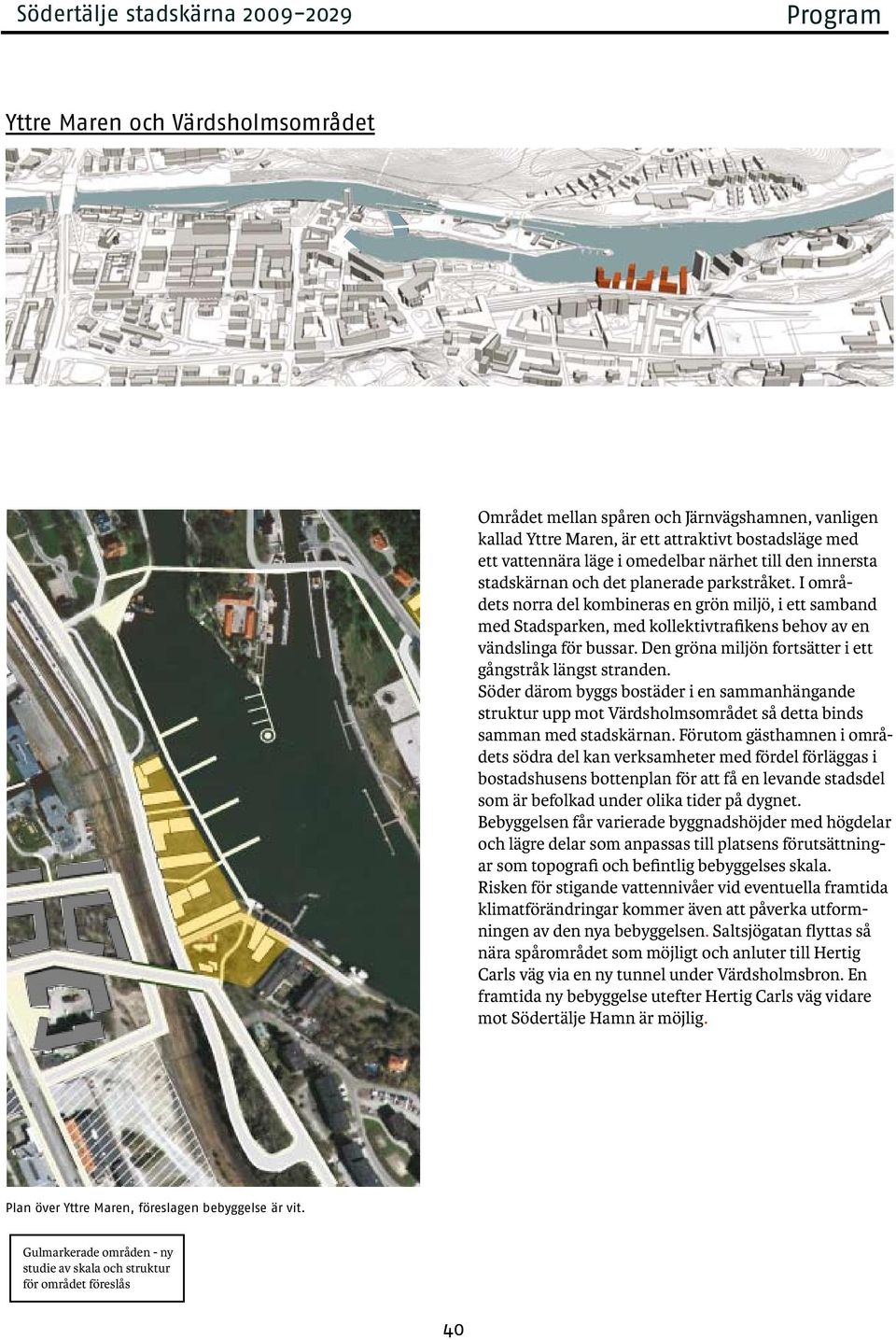 Södertälje stadskärna 2009-2029

Program

Yttre Maren och Värdsholmsområdet

Området mellan spåren och Järnvägshamnen, vanligen kallad Yttre Maren, är ett attraktivt bostadsläge med ett vattennära läge i omedelbar närhet till den innersta stadskärnan och det planerade parkstråket. I områdets norra del kombineras en grön miljö, i ett samband med Stadsparken, med kollektivtrafikens behov av en vändslinga för bussar. Den gröna miljön fortsätter i ett gångstråk längst stranden.
Söder därom byggs bostäder i en sammanhängande struktur upp mot Värdsholmsområdet så detta binds samman med stadskärnan. Förutom gästhamnen i områdets södra del kan verksamheter med fördel förläggas i bostadshusens bottenplan för att få en levande stadsdel som är befolkad under olika tider på dygnet.
Bebyggelsen får varierade byggnadshöjder med högdelar och lägre delar som anpassas till platsens förutsättningar som topografi och befintlig bebyggelses skala.
Risken för stigande vattennivåer vid eventuella framtida klimatförändringar kommer även att påverka utformningen av den nya bebyggelsen. Saltsjögatan flyttas så nära spårområdet som möjligt och anluter till Hertig Carls väg via en ny tunnel under Värdsholmsbron. En framtida ny bebyggelse utefter Hertig Carls väg vidare mot Södertälje Hamn är möjlig.

Plan över Yttre Maren, föreslagen bebyggelse är vit.

Gulmarkerade områden - ny studie av skala och struktur för området föreslås

40